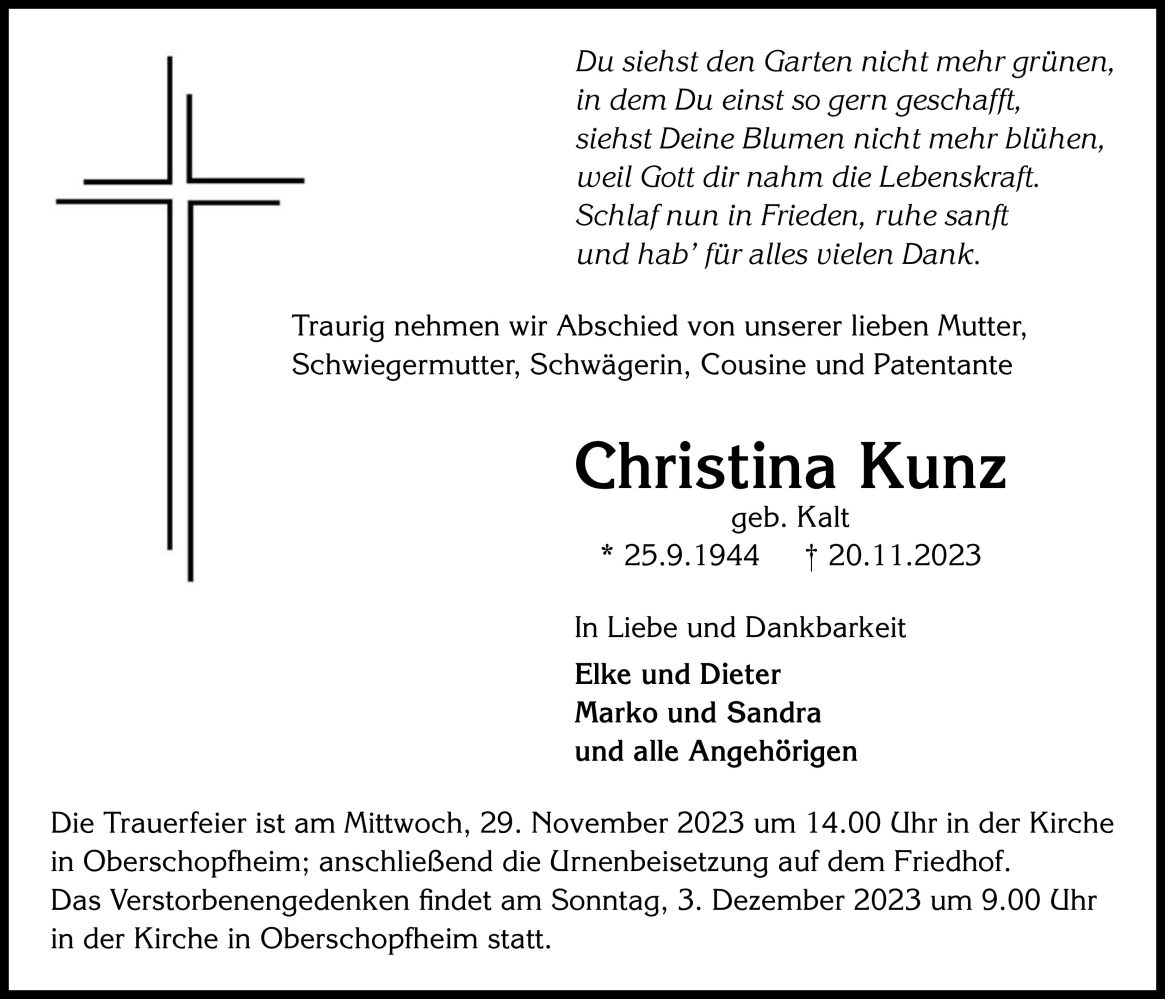 Du siehst den Garten nicht mehr grünen,
in dem Du einst so gern geschafft,
siehst Deine Blumen nicht mehr blühen,
weil Gott dir nahm die Lebenskraft.
Schlaf nun in Frieden, ruhe sanft
und hab' für alles vielen Dank.

Traurig nehmen wir Abschied von unserer lieben Mutter, Schwiegermutter, Schwägerin, Cousine und Patentante

Christina Kunz
geb. Kalt
* 25.9.1944 † 20.11.2023

In Liebe und Dankbarkeit

Elke und Dieter
Marko und Sandra
und alle Angehörigen

Die Trauerfeier ist am Mittwoch, 29. November 2023 um 14.00 Uhr in der Kirche in Oberschopfheim; anschließend die Urnenbeisetzung auf dem Friedhof.
Das Verstorbenengedenken findet am Sonntag, 3. Dezember 2023 um 9.00 Uhr in der Kirche in Oberschopfheim statt.